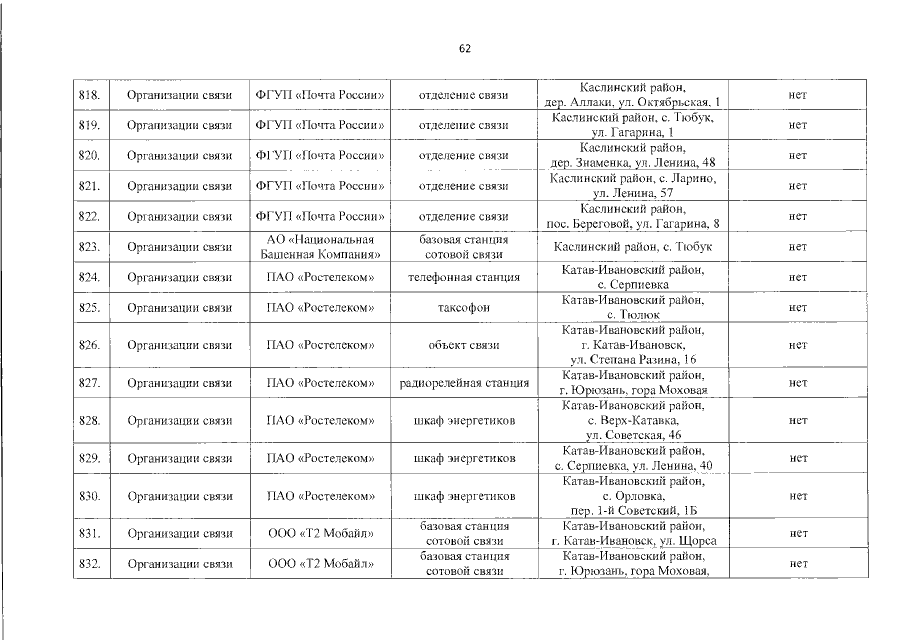 62

| | | | | | |
|---|---|---|---|---|---|
| 818. | Организации связи | ФГУП «Почта России» | отделение связи | Каслинский район, дер. Аллаки, ул. Октябрьская, 1 | нет |
| 819. | Организации связи | ФГУП «Почта России» | отделение связи | Каслинский район, с. Тюбук, ул. Гагарина, 1 | нет |
| 820. | Организации связи | ФГУП «Почта России» | отделение связи | Каслинский район, дер. Знаменка, ул. Ленина, 48 | нет |
| 821. | Организации связи | ФГУП «Почта России» | отделение связи | Каслинский район, с. Ларино, ул. Ленина, 57 | нет |
| 822. | Организации связи | ФГУП «Почта России» | отделение связи | Каслинский район, пос. Береговой, ул. Гагарина, 8 | нет |
| 823. | Организации связи | АО «Национальная Башенная Компания» | базовая станция сотовой связи | Каслинский район, с. Тюбук | нет |
| 824. | Организации связи | ПАО «Ростелеком» | телефонная станция | Катав-Ивановский район, с. Серпиевка | нет |
| 825. | Организации связи | ПАО «Ростелеком» | таксофон | Катав-Ивановский район, с. Тюлюк | нет |
| 826. | Организации связи | ПАО «Ростелеком» | объект связи | Катав-Ивановский район, г. Катав-Ивановск, ул. Степана Разина, 16 | нет |
| 827. | Организации связи | ПАО «Ростелеком» | радиорелейная станция | Катав-Ивановский район, г. Юрюзань, гора Моховая | нет |
| 828. | Организации связи | ПАО «Ростелеком» | шкаф энергетиков | Катав-Ивановский район, с. Верх-Катавка, ул. Советская, 46 | нет |
| 829. | Организации связи | ПАО «Ростелеком» | шкаф энергетиков | Катав-Ивановский район, с. Серпиевка, ул. Ленина, 40 | нет |
| 830. | Организации связи | ПАО «Ростелеком» | шкаф энергетиков | Катав-Ивановский район, с. Орловка, пер. 1-й Советский, 1Б | нет |
| 831. | Организации связи | ООО «Т2 Мобайл» | базовая станция сотовой связи | Катав-Ивановский район, г. Катав-Ивановск, ул. Щорса | нет |
| 832. | Организации связи | ООО «Т2 Мобайл» | базовая станция сотовой связи | Катав-Ивановский район, г. Юрюзань, гора Моховая, | нет |